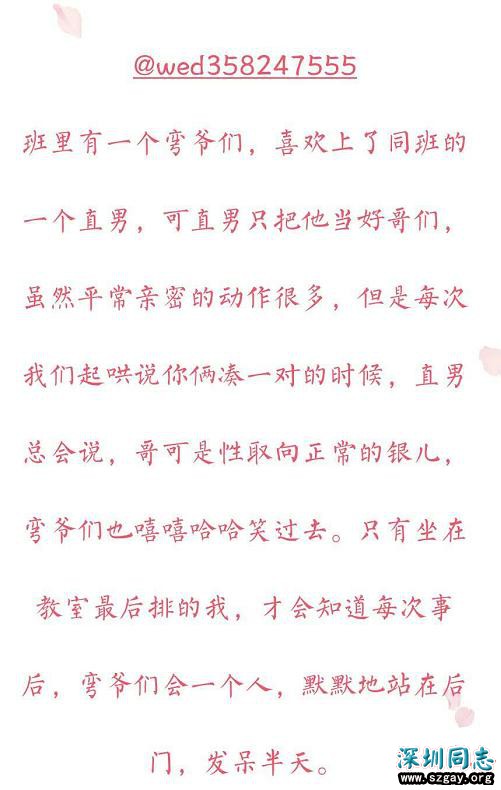 @wed358247555

班里有一个弯爷们，喜欢上了同班的一个直男，可直男只把他当好哥们，虽然平常亲密的动作很多，但是每次我们起哄说你俩凑一对的时候，直男总会说，哥可是性取向正常的银儿，弯爷们也嘻嘻哈哈笑过去。只有坐在教室最后排的我，才会知道每次事后，弯爷们会一个人，默默地站在后门，发呆半天。

深圳同志
www.szgay.org